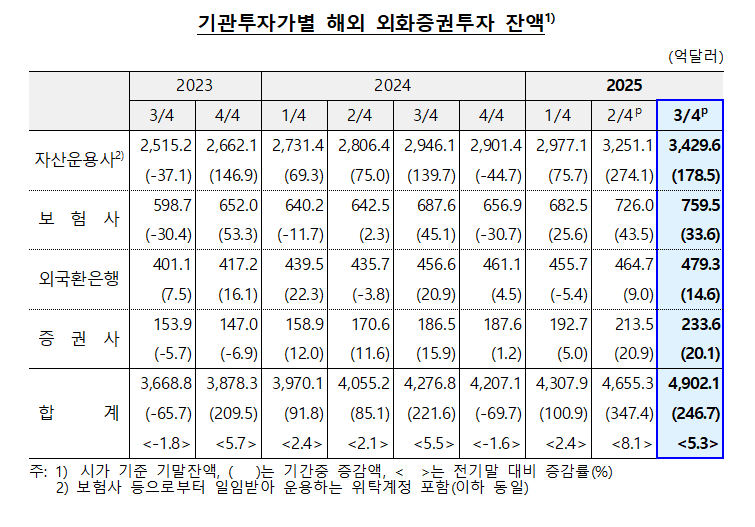 기관투자가별 해외 외화증권투자 잔액$^{1)}$

(억달러)

| | 2023 | | 2024 | | | | 2025 | | |
|---|---|---|---|---|---|---|---|---|---|
| | 3/4 | 4/4 | 1/4 | 2/4 | 3/4 | 4/4 | 1/4 | 2/4$^{p}$ | 3/4$^{p}$ |
| 자산운용사$^{2)}$ | 2,515.2 | 2,662.1 | 2,731.4 | 2,806.4 | 2,946.1 | 2,901.4 | 2,977.1 | 3,251.1 | 3,429.6 |
| | (-37.1) | (146.9) | (69.3) | (75.0) | (139.7) | (-44.7) | (75.7) | (274.1) | (178.5) |
| 보 험 사 | 598.7 | 652.0 | 640.2 | 642.5 | 687.6 | 656.9 | 682.5 | 726.0 | 759.5 |
| | (-30.4) | (53.3) | (-11.7) | (2.3) | (45.1) | (-30.7) | (25.6) | (43.5) | (33.6) |
| 외국환은행 | 401.1 | 417.2 | 439.5 | 435.7 | 456.6 | 461.1 | 455.7 | 464.7 | 479.3 |
| | (7.5) | (16.1) | (22.3) | (-3.8) | (20.9) | (4.5) | (-5.4) | (9.0) | (14.6) |
| 증 권 사 | 153.9 | 147.0 | 158.9 | 170.6 | 186.5 | 187.6 | 192.7 | 213.5 | 233.6 |
| | (-5.7) | (-6.9) | (12.0) | (11.6) | (15.9) | (1.2) | (5.0) | (20.9) | (20.1) |
| 합 계 | 3,668.8 | 3,878.3 | 3,970.1 | 4,055.2 | 4,276.8 | 4,207.1 | 4,307.9 | 4,655.3 | 4,902.1 |
| | (-65.7) | (209.5) | (91.8) | (85.1) | (221.6) | (-69.7) | (100.9) | (347.4) | (246.7) |
| | <-1.8> | <5.7> | <2.4> | <2.1> | <5.5> | <-1.6> | <2.4> | <8.1> | <5.3> |

주: 1) 시가 기준 기말잔액, ( )는 기간중 증감액, < >는 전기말 대비 증감률(%)
2) 보험사 등으로부터 일임받아 운용하는 위탁계정 포함(이하 동일)